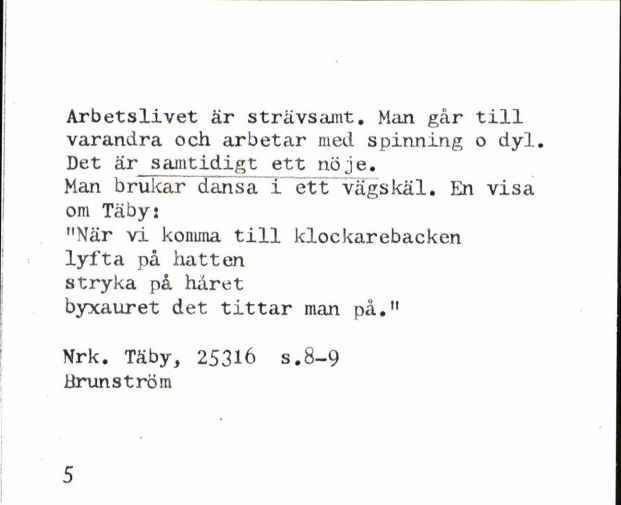 Arbetslivet är strävsamt. Man går till varandra och arbetar med spinning o dyl. Det är samtidigt ett nöje.
Man brukar dansa i ett vägskäl. En visa om Täby:
"När vi komma till klockarebacken
lyfta på hatten
stryka på håret
byxauret det tittar man på."

Nrk. Täby, 25316 s.8-9
Brunström

5